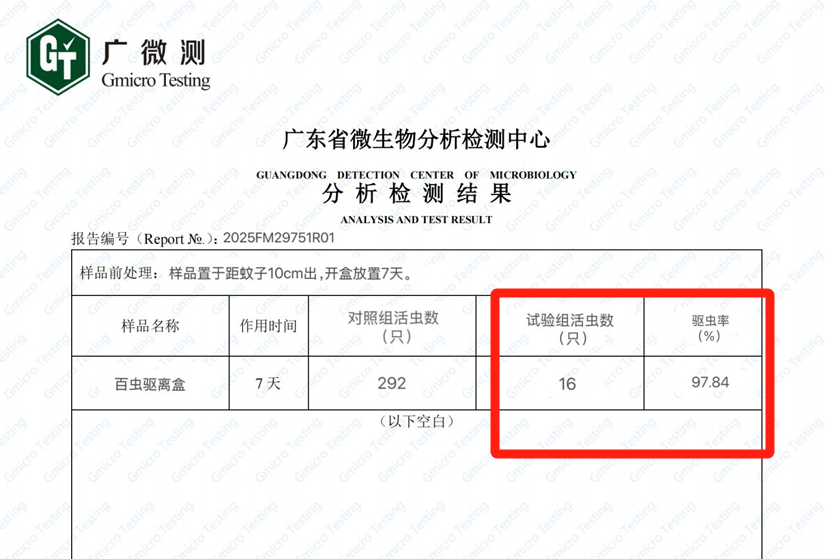 GT
广微测
Gmicro Testing

广东省微生物分析检测中心

GUANGDONG DETECTION CENTER OF MICROBIOLOGY

分析检测结果

ANALYSIS AND TEST RESULT

报告编号（Report №.）：2025FM29751R01

样品前处理：样品置于距蚊子10cm出，开盒放置7天。

| 样品名称 | 作用时间 | 对照组活虫数（只） | 试验组活虫数（只） | 驱虫率（%） |
|---|---|---|---|---|
| 百虫驱离盒 | 7天 | 292 | 16 | 97.84 |

（以下空白）

Gmicro Testing